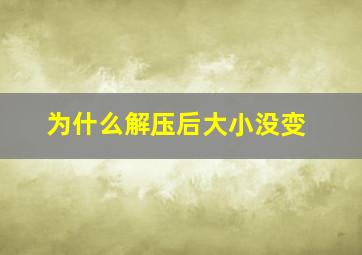 为什么解压后大小没变